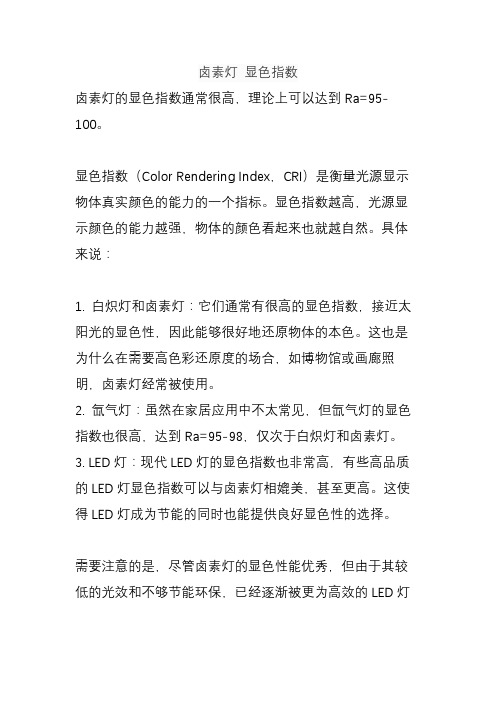 卤素灯 显色指数

卤素灯的显色指数通常很高，理论上可以达到 Ra=95-100。

显色指数（Color Rendering Index，CRI）是衡量光源显示物体真实颜色的能力的一个指标。显色指数越高，光源显示颜色的能力越强，物体的颜色看起来也就越自然。具体来说：

1. 白炽灯和卤素灯：它们通常有很高的显色指数，接近太阳光的显色性，因此能够很好地还原物体的本色。这也是为什么在需要高色彩还原度的场合，如博物馆或画廊照明，卤素灯经常被使用。
2. 氙气灯：虽然在家居应用中不太常见，但氙气灯的显色指数也很高，达到 Ra=95-98，仅次于白炽灯和卤素灯。
3. LED 灯：现代 LED 灯的显色指数也非常高，有些高品质的 LED 灯显色指数可以与卤素灯相媲美，甚至更高。这使得 LED 灯成为节能的同时也能提供良好显色性的选择。

需要注意的是，尽管卤素灯的显色性能优秀，但由于其较低的光效和不够节能环保，已经逐渐被更为高效的 LED 灯